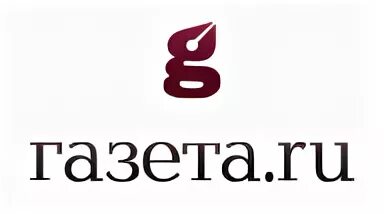 g

газета.ru